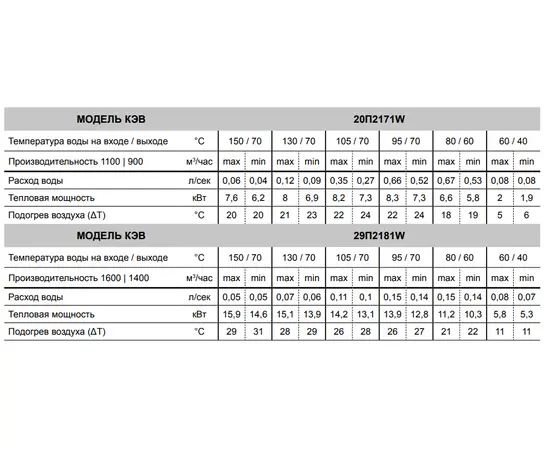 | МОДЕЛЬ КЭВ | | 20П2171W | | | | | | | | | | | |
|---|---|---|---|---|---|---|---|---|---|---|---|---|---|
| Температура воды на входе / выходе | °C | 150 / 70 | | 130 / 70 | | 105 / 70 | | 95 / 70 | | 80 / 60 | | 60 / 40 | |
| Производительность 1100 \| 900 | м³/час | max | min | max | min | max | min | max | min | max | min | max | min |
| Расход воды | л/сек | 0,06 | 0,04 | 0,12 | 0,09 | 0,35 | 0,27 | 0,66 | 0,52 | 0,67 | 0,53 | 0,08 | 0,08 |
| Тепловая мощность | кВт | 7,6 | 6,2 | 8 | 6,9 | 8,2 | 7,3 | 8,3 | 7,3 | 6,6 | 5,8 | 2 | 1,9 |
| Подогрев воздуха (ΔT) | °C | 20 | 20 | 21 | 23 | 22 | 24 | 22 | 24 | 18 | 19 | 5 | 6 |
| МОДЕЛЬ КЭВ | | 29П2181W | | | | | | | | | | | |
| Температура воды на входе / выходе | °C | 150 / 70 | | 130 / 70 | | 105 / 70 | | 95 / 70 | | 80 / 60 | | 60 / 40 | |
| Производительность 1600 \| 1400 | м³/час | max | min | max | min | max | min | max | min | max | min | max | min |
| Расход воды | л/сек | 0,05 | 0,05 | 0,07 | 0,06 | 0,11 | 0,1 | 0,15 | 0,14 | 0,15 | 0,14 | 0,08 | 0,07 |
| Тепловая мощность | кВт | 15,9 | 14,6 | 15,1 | 13,9 | 14,2 | 13,1 | 13,9 | 12,8 | 11,2 | 10,3 | 5,8 | 5,3 |
| Подогрев воздуха (ΔT) | °C | 29 | 31 | 28 | 29 | 26 | 28 | 26 | 27 | 21 | 22 | 11 | 11 |